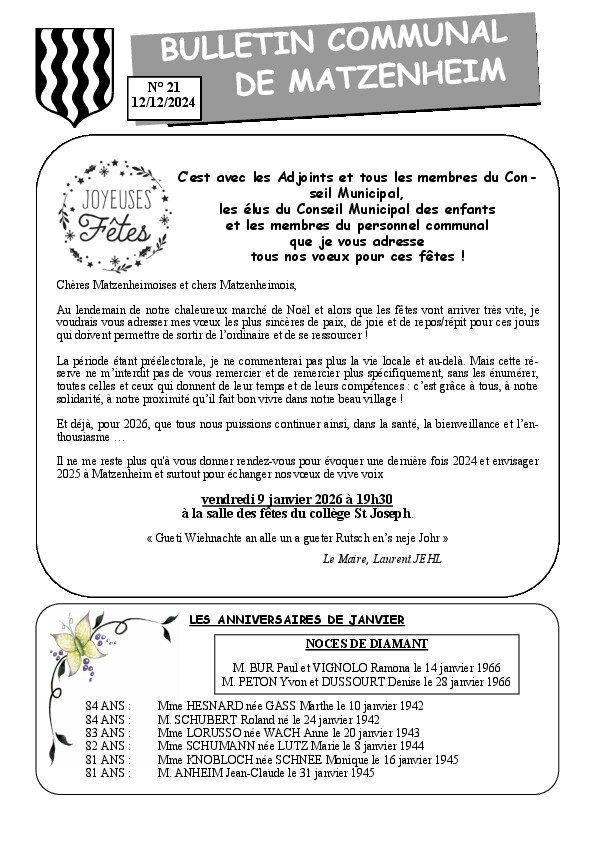 BULLETIN COMMUNAL DE MATZENHEIM

N° 21
12/12/2024

JOYEUSES Fêtes

C'est avec les Adjoints et tous les membres du Conseil Municipal,
les élus du Conseil Municipal des enfants
et les membres du personnel communal
que je vous adresse
tous nos voeux pour ces fêtes !

Chères Matzenheimoises et chers Matzenheimois,

Au lendemain de notre chaleureux marché de Noël et alors que les fêtes vont arriver très vite, je voudrais vous adresser mes vœux les plus sincères de paix, de joie et de repos/répit pour ces jours qui doivent permettre de sortir de l'ordinaire et de se ressourcer !

La période étant préélectorale, je ne commenterai pas plus la vie locale et au-delà. Mais cette réserve ne m'interdit pas de vous remercier et de remercier plus spécifiquement, sans les énumérer, toutes celles et ceux qui donnent de leur temps et de leurs compétences : c'est grâce à tous, à notre solidarité, à notre proximité qu'il fait bon vivre dans notre beau village !

Et déjà, pour 2026, que tous nous puissions continuer ainsi, dans la santé, la bienveillance et l'enthousiasme …

Il ne me reste plus qu'à vous donner rendez-vous pour évoquer une dernière fois 2024 et envisager 2025 à Matzenheim et surtout pour échanger nos vœux de vive voix

vendredi 9 janvier 2026 à 19h30
à la salle des fêtes du collège St Joseph.

« Gueti Wiehnachte an alle un a gueter Rutsch en's neje Johr »

Le Maire, Laurent JEHL

LES ANNIVERSAIRES DE JANVIER

NOCES DE DIAMANT

M. BUR Paul et VIGNOLO Ramona le 14 janvier 1966
M. PETON Yvon et DUSSOURT Denise le 28 janvier 1966

84 ANS : Mme HESNARD née GASS Marthe le 10 janvier 1942
84 ANS : M. SCHUBERT Roland né le 24 janvier 1942
83 ANS : Mme LORUSSO née WACH Anne le 20 janvier 1943
82 ANS : Mme SCHUMANN née LUTZ Marie le 8 janvier 1944
81 ANS : Mme KNOBLOCH née SCHNEE Monique le 16 janvier 1945
81 ANS : M. ANHEIM Jean-Claude le 31 janvier 1945